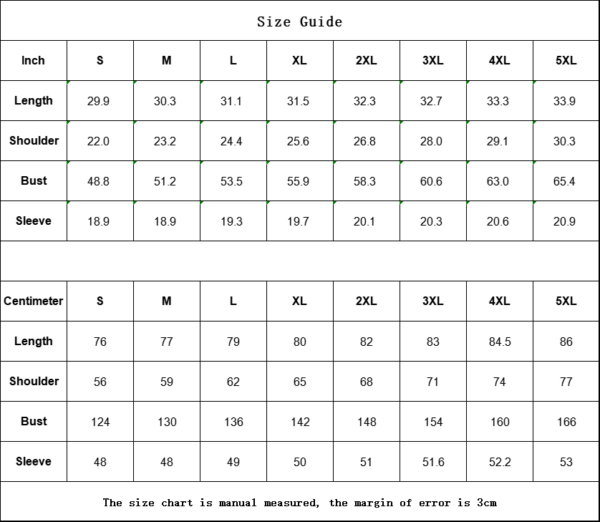 Size Guide

| Inch | S | M | L | XL | 2XL | 3XL | 4XL | 5XL |
|---|---|---|---|---|---|---|---|---|
| Length | 29.9 | 30.3 | 31.1 | 31.5 | 32.3 | 32.7 | 33.3 | 33.9 |
| Shoulder | 22.0 | 23.2 | 24.4 | 25.6 | 26.8 | 28.0 | 29.1 | 30.3 |
| Bust | 48.8 | 51.2 | 53.5 | 55.9 | 58.3 | 60.6 | 63.0 | 65.4 |
| Sleeve | 18.9 | 18.9 | 19.3 | 19.7 | 20.1 | 20.3 | 20.6 | 20.9 |

| Centimeter | S | M | L | XL | 2XL | 3XL | 4XL | 5XL |
|---|---|---|---|---|---|---|---|---|
| Length | 76 | 77 | 79 | 80 | 82 | 83 | 84.5 | 86 |
| Shoulder | 56 | 59 | 62 | 65 | 68 | 71 | 74 | 77 |
| Bust | 124 | 130 | 136 | 142 | 148 | 154 | 160 | 166 |
| Sleeve | 48 | 48 | 49 | 50 | 51 | 51.6 | 52.2 | 53 |

The size chart is manual measured, the margin of error is 3cm